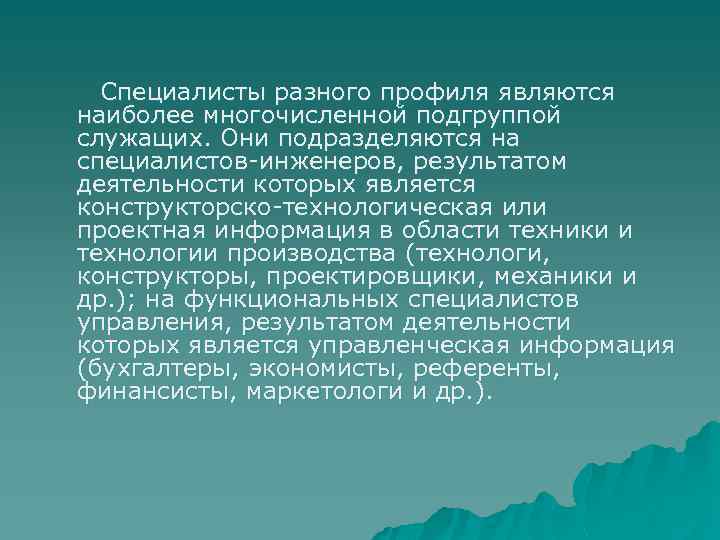 Специалисты разного профиля являются наиболее многочисленной подгруппой служащих. Они подразделяются на специалистов-инженеров, результатом деятельности которых является конструкторско-технологическая или проектная информация в области техники и технологии производства (технологи, конструкторы, проектировщики, механики и др.); на функциональных специалистов управления, результатом деятельности которых является управленческая информация (бухгалтеры, экономисты, референты, финансисты, маркетологи и др.).